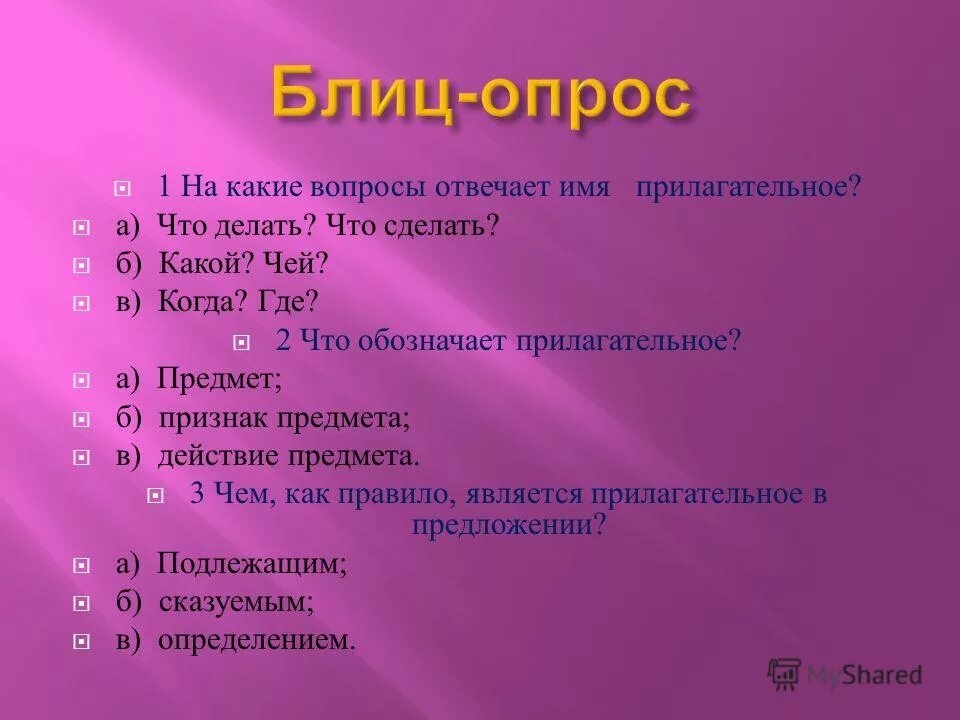 Блиц-опрос

1 На какие вопросы отвечает имя прилагательное?

а) Что делать? Что сделать?

б) Какой? Чей?

в) Когда? Где?

2 Что обозначает прилагательное?

а) Предмет;

б) признак предмета;

в) действие предмета.

3 Чем, как правило, является прилагательное в предложении?

а) Подлежащим;

б) сказуемым;

в) определением.

MyShared